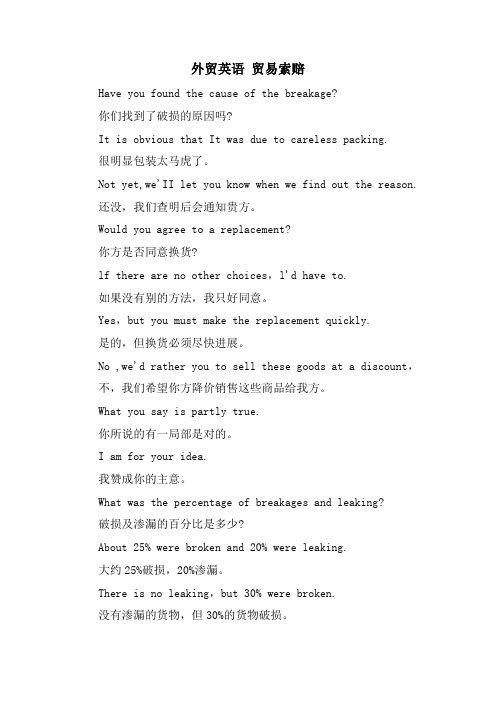 外贸英语 贸易索赔

Have you found the cause of the breakage?

你们找到了破损的原因吗?

It is obvious that It was due to careless packing.

很明显包装太马虎了。

Not yet,we'II let you know when we find out the reason.

还没，我们查明后会通知贵方。

Would you agree to a replacement?

你方是否同意换货?

lf there are no other choices，l'd have to.

如果没有别的方法，我只好同意。

Yes，but you must make the replacement quickly.

是的，但换货必须尽快进展。

No ,we'd rather you to sell these goods at a discount，

不，我们希望你方降价销售这些商品给我方。

What you say is partly true.

你所说的有一局部是对的。

I am for your idea.

我赞成你的主意。

What was the percentage of breakages and leaking?

破损及渗漏的百分比是多少?

About 25% were broken and 20% were leaking.

大约 25%破损，20%渗漏。

There is no leaking，but 30% were broken.

没有渗漏的货物，但 30%的货物破损。